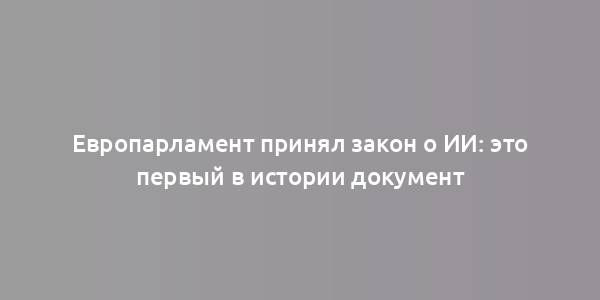 Европарламент принял закон о ИИ: это первый в истории документ